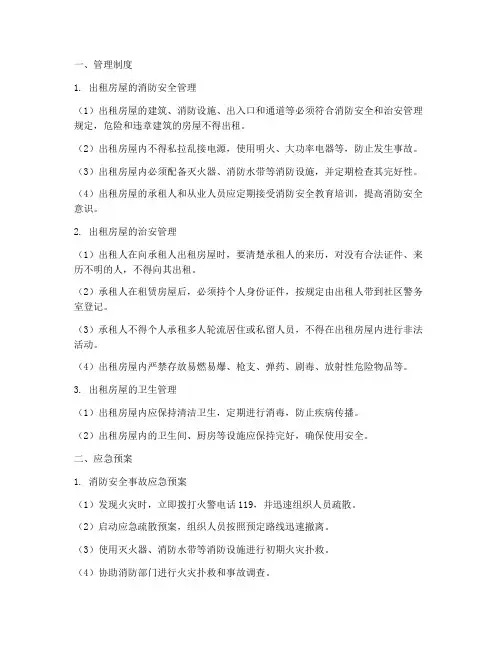 一、管理制度

1. 出租房屋的消防安全管理

（1）出租房屋的建筑、消防设施、出入口和通道等必须符合消防安全和治安管理规定，危险和违章建筑的房屋不得出租。

（2）出租房屋内不得私拉乱接电源，使用明火、大功率电器等，防止发生事故。

（3）出租房屋内必须配备灭火器、消防水带等消防设施，并定期检查其完好性。

（4）出租房屋的承租人和从业人员应定期接受消防安全教育培训，提高消防安全意识。

2. 出租房屋的治安管理

（1）出租人在向承租人出租房屋时，要清楚承租人的来历，对没有合法证件、来历不明的人，不得向其出租。

（2）承租人在租赁房屋后，必须持个人身份证件，按规定由出租人带到社区警务室登记。

（3）承租人不得个人承租多人轮流居住或私留人员，不得在出租房屋内进行非法活动。

（4）出租房屋内严禁存放易燃易爆、枪支、弹药、剧毒、放射性危险物品等。

3. 出租房屋的卫生管理

（1）出租房屋内应保持清洁卫生，定期进行消毒，防止疾病传播。

（2）出租房屋内的卫生间、厨房等设施应保持完好，确保使用安全。

二、应急预案

1. 消防安全事故应急预案

（1）发现火灾时，立即拨打火警电话 119，并迅速组织人员疏散。

（2）启动应急疏散预案，组织人员按照预定路线迅速撤离。

（3）使用灭火器、消防水带等消防设施进行初期火灾扑救。

（4）协助消防部门进行火灾扑救和事故调查。